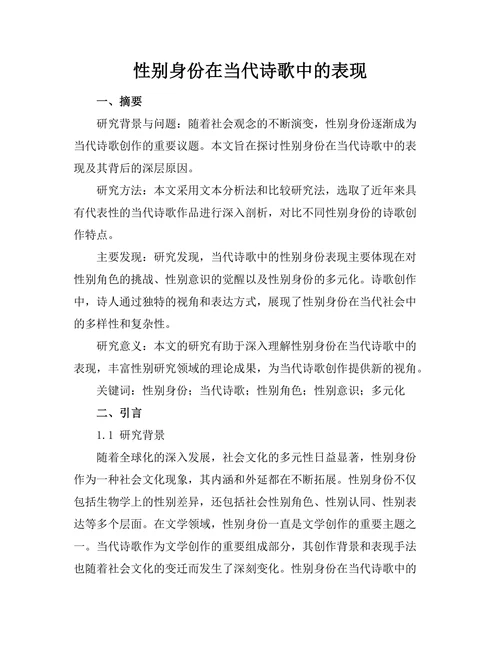 性别身份在当代诗歌中的表现

一、摘要

研究背景与问题：随着社会观念的不断演变，性别身份逐渐成为当代诗歌创作的重要议题。本文旨在探讨性别身份在当代诗歌中的表现及其背后的深层原因。

研究方法：本文采用文本分析法和比较研究法，选取了近年来具有代表性的当代诗歌作品进行深入剖析，对比不同性别身份的诗歌创作特点。

主要发现：研究发现，当代诗歌中的性别身份表现主要体现在对性别角色的挑战、性别意识的觉醒以及性别身份的多元化。诗歌创作中，诗人通过独特的视角和表达方式，展现了性别身份在当代社会中的多样性和复杂性。

研究意义：本文的研究有助于深入理解性别身份在当代诗歌中的表现，丰富性别研究领域的理论成果，为当代诗歌创作提供新的视角。

关键词：性别身份；当代诗歌；性别角色；性别意识；多元化

二、引言

1.1 研究背景

随着全球化的深入发展，社会文化的多元性日益显著，性别身份作为一种社会文化现象，其内涵和外延都在不断拓展。性别身份不仅包括生物学上的性别差异，还包括社会性别角色、性别认同、性别表达等多个层面。在文学领域，性别身份一直是文学创作的重要主题之一。当代诗歌作为文学创作的重要组成部分，其创作背景和表现手法也随着社会文化的变迁而发生了深刻变化。性别身份在当代诗歌中的